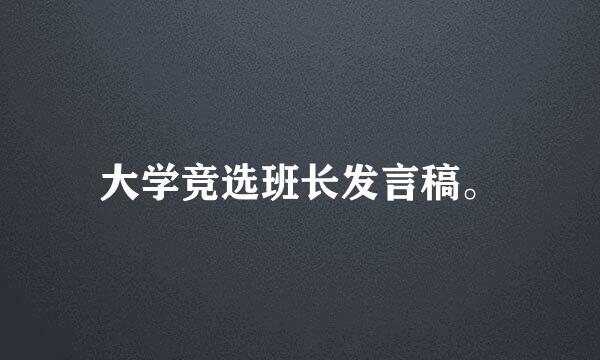 大学竞选班长发言稿。